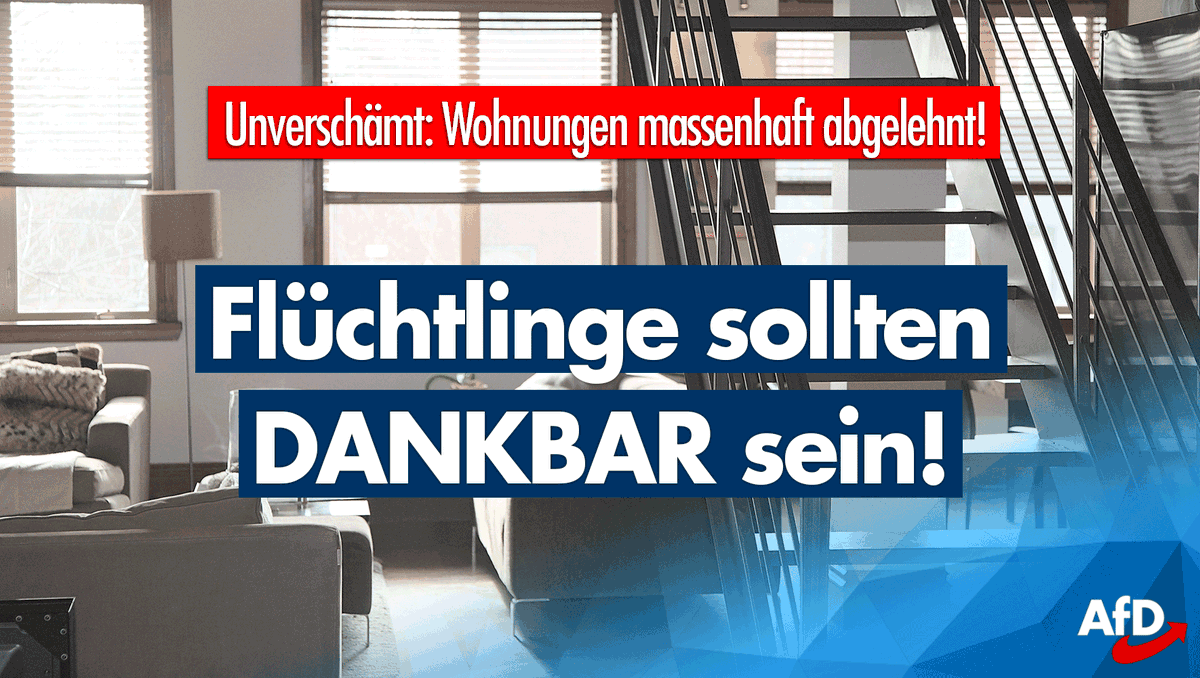 Unverschämt: Wohnungen massenhaft abgelehnt!

Flüchtlinge sollten DANKBAR sein!

AfD